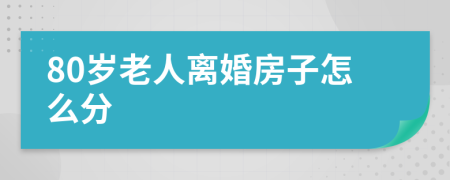 80岁老人离婚房子怎么分